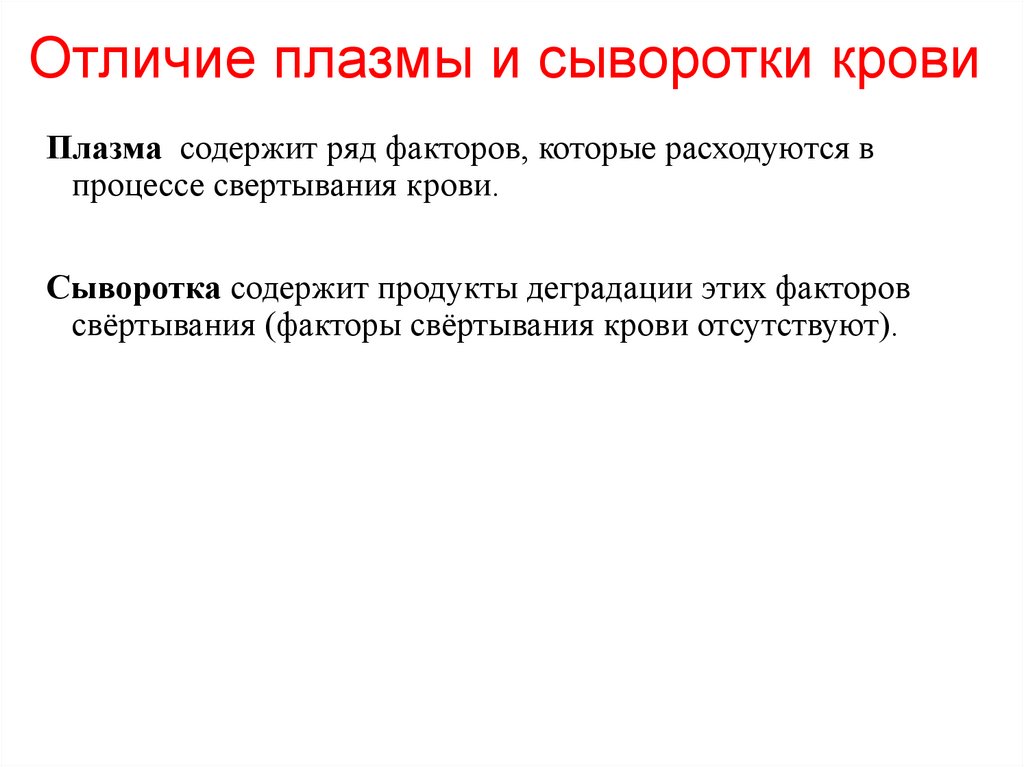 Отличие плазмы и сыворотки крови

Плазма содержит ряд факторов, которые расходуются в процессе свертывания крови.

Сыворотка содержит продукты деградации этих факторов свёртывания (факторы свёртывания крови отсутствуют).